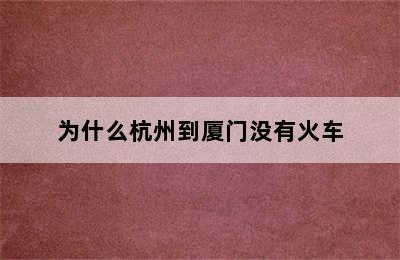 为什么杭州到厦门没有火车